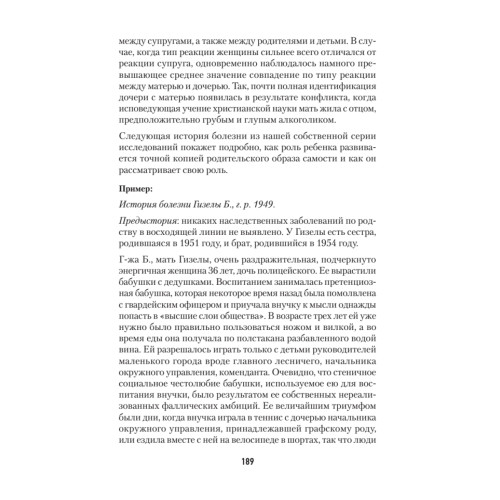 между супругами, а также между родителями и детьми. В случае, когда тип реакции женщины сильнее всего отличался от реакции супруга, одновременно наблюдалось намного превышающее среднее значение совпадение по типу реакции между матерью и дочерью. Так, почти полная идентификация дочери с матерью появилась в результате конфликта, когда исповедующая учение христианской науки мать жила с отцом, предположительно грубым и глупым алкоголиком.

Следующая история болезни из нашей собственной серии исследований покажет подробно, как роль ребенка развивается точной копией родительского образа самости и как он рассматривает свою роль.

Пример:

История болезни Гизелы Б., г. р. 1949.

Предыстория: никаких наследственных заболеваний по родству в восходящей линии не выявлено. У Гизелы есть сестра, родившаяся в 1951 году, и брат, родившийся в 1954 году.

Г-жа Б., мать Гизелы, очень раздражительная, подчеркнуто энергичная женщина 36 лет, дочь полицейского. Ее вырастили бабушки с дедушками. Воспитанием занималась претенциозная бабушка, которая некоторое время назад была помолвлена с гвардейским офицером и приучала внучку к мысли однажды попасть в «высшие слои общества». В возрасте трех лет ей уже нужно было правильно пользоваться ножом и вилкой, а во время еды она получала по полстакана разбавленного водой вина. Ей разрешалось играть только с детьми руководителей маленького города вроде главного лесничего, начальника окружного управления, коменданта. Очевидно, что стеничное социальное честолюбие бабушки, используемое ею для воспитания внучки, было результатом ее собственных нереализованных фаллических амбиций. Ее величайшим триумфом были дни, когда внучка играла в теннис с дочерью начальника окружного управления, принадлежавшей графскому роду, или ездила вместе с ней на велосипеде в шортах, так что люди

189